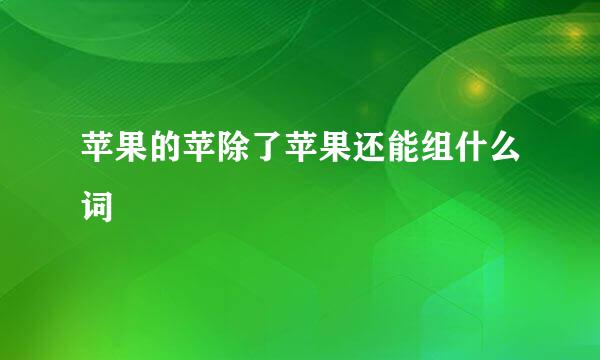 苹果的苹除了苹果还能组什么词